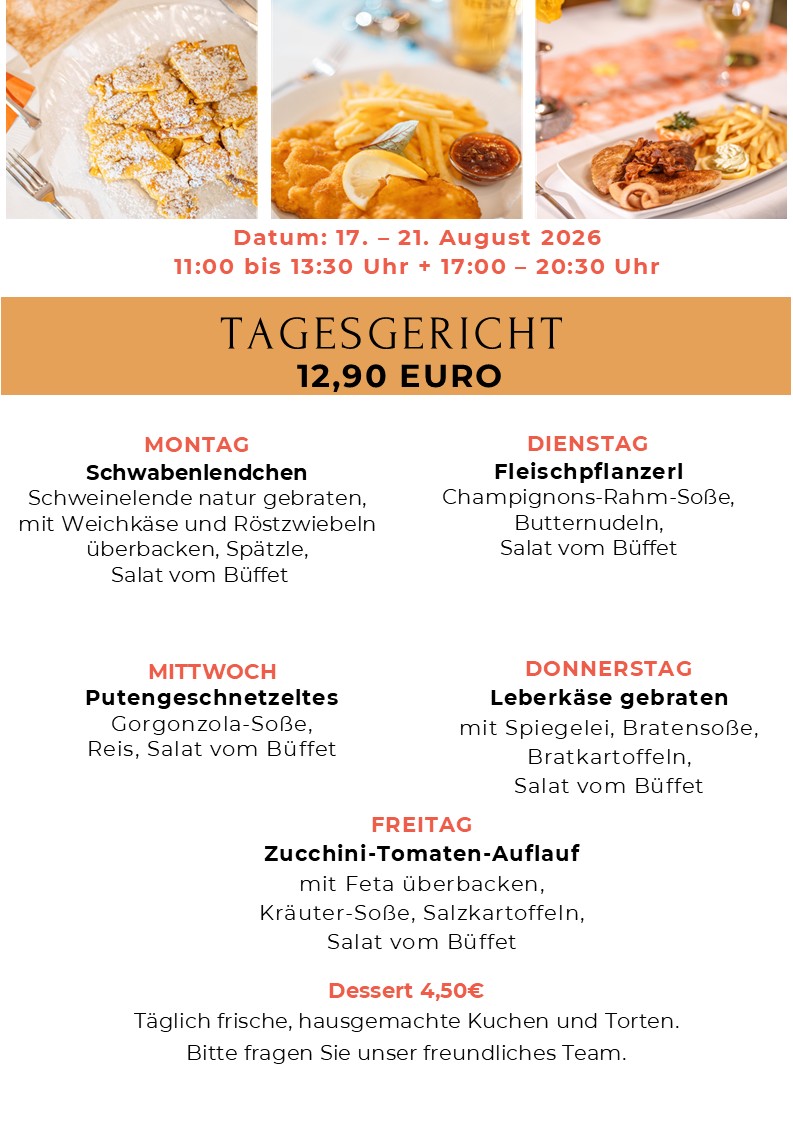 Datum: 17. – 21. August 2026
11:00 bis 13:30 Uhr + 17:00 – 20:30 Uhr

TAGESGERICHT
12,90 EURO

MONTAG
Schwabenlendchen
Schweinelende natur gebraten, mit Weichkäse und Röstzwiebeln überbacken, Spätzle, Salat vom Büffet

DIENSTAG
Fleischpflanzerl
Champignons-Rahm-Soße, Butternudeln, Salat vom Büffet

MITTWOCH
Putengeschnetzeltes
Gorgonzola-Soße, Reis, Salat vom Büffet

DONNERSTAG
Leberkäse gebraten
mit Spiegelei, Bratensoße, Bratkartoffeln, Salat vom Büffet

FREITAG
Zucchini-Tomaten-Auflauf
mit Feta überbacken, Kräuter-Soße, Salzkartoffeln, Salat vom Büffet

Dessert 4,50€
Täglich frische, hausgemachte Kuchen und Torten.
Bitte fragen Sie unser freundliches Team.